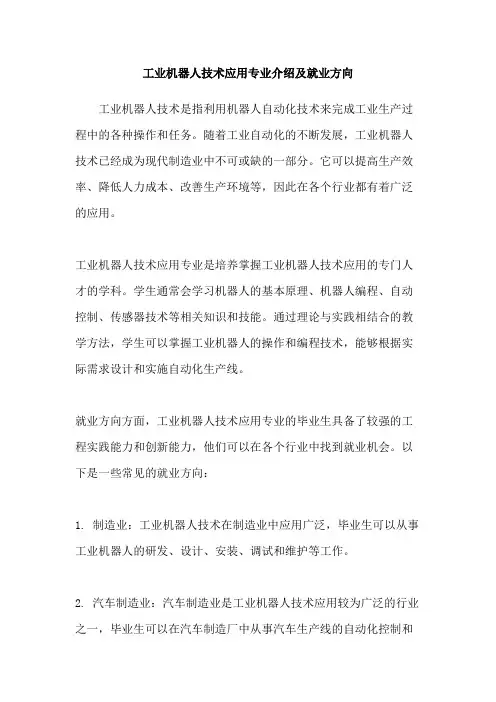 工业机器人技术应用专业介绍及就业方向

工业机器人技术是指利用机器人自动化技术来完成工业生产过程中的各种操作和任务。随着工业自动化的不断发展，工业机器人技术已经成为现代制造业中不可或缺的一部分。它可以提高生产效率、降低人力成本、改善生产环境等，因此在各个行业都有着广泛的应用。

工业机器人技术应用专业是培养掌握工业机器人技术应用的专门人才的学科。学生通常会学习机器人的基本原理、机器人编程、自动控制、传感器技术等相关知识和技能。通过理论与实践相结合的教学方法，学生可以掌握工业机器人的操作和编程技术，能够根据实际需求设计和实施自动化生产线。

就业方向方面，工业机器人技术应用专业的毕业生具备了较强的工程实践能力和创新能力，他们可以在各个行业中找到就业机会。以下是一些常见的就业方向：

1. 制造业：工业机器人技术在制造业中应用广泛，毕业生可以从事工业机器人的研发、设计、安装、调试和维护等工作。

2. 汽车制造业：汽车制造业是工业机器人技术应用较为广泛的行业之一，毕业生可以在汽车制造厂中从事汽车生产线的自动化控制和